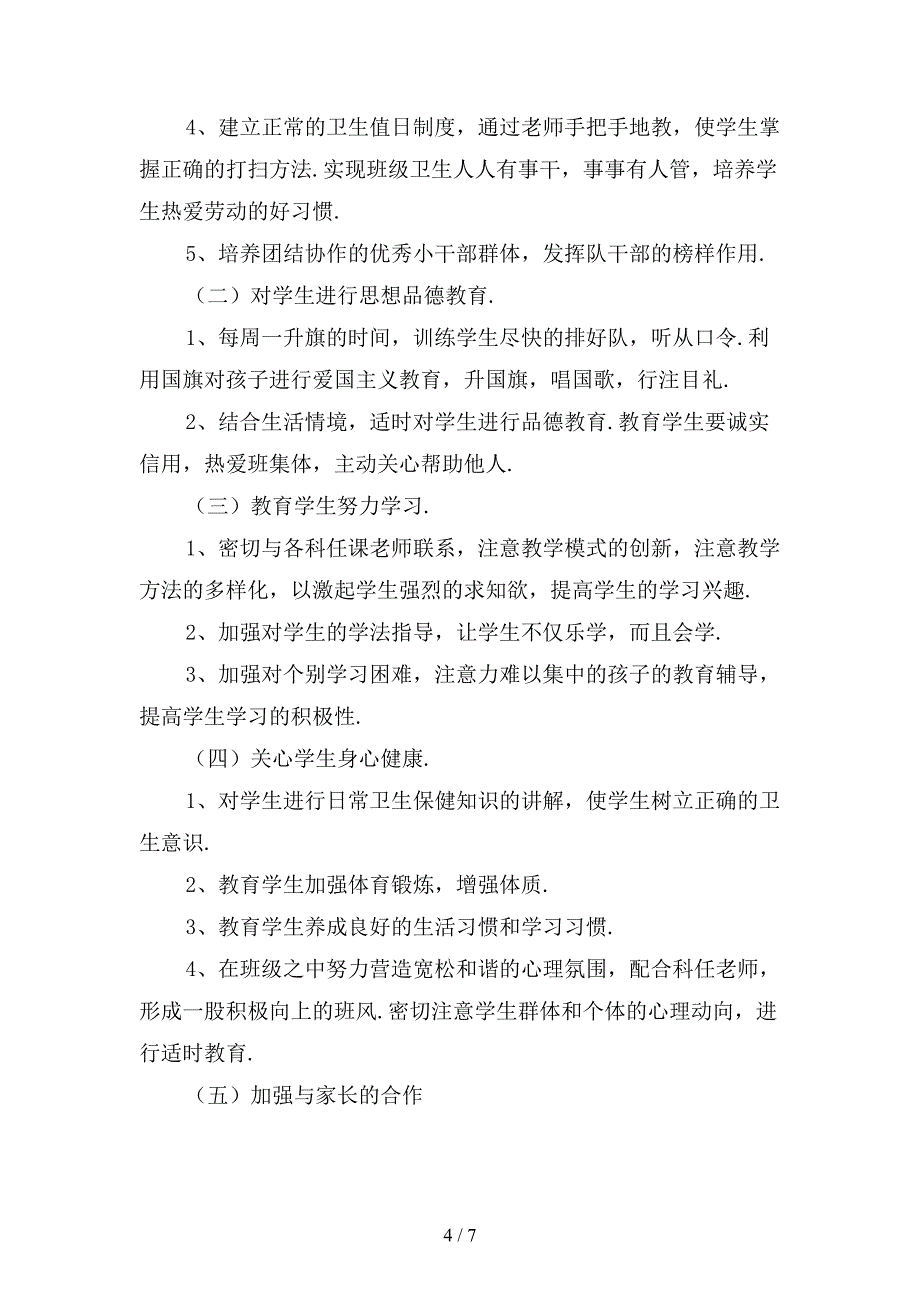 4、建立正常的卫生值日制度，通过老师手把手地教，使学生掌握正确的打扫方法.实现班级卫生人人有事干，事事有人管，培养学生热爱劳动的好习惯.

5、培养团结协作的优秀小干部群体，发挥队干部的榜样作用.

（二）对学生进行思想品德教育.

1、每周一升旗的时间，训练学生尽快的排好队，听从口令.利用国旗对孩子进行爱国主义教育，升国旗，唱国歌，行注目礼.

2、结合生活情境，适时对学生进行品德教育.教育学生要诚实信用，热爱班集体，主动关心帮助他人.

（三）教育学生努力学习.

1、密切与各科任课老师联系，注意教学模式的创新，注意教学方法的多样化，以激起学生强烈的求知欲，提高学生的学习兴趣.

2、加强对学生的学法指导，让学生不仅乐学，而且会学.

3、加强对个别学习困难，注意力难以集中的孩子的教育辅导，提高学生学习的积极性.

（四）关心学生身心健康.

1、对学生进行日常卫生保健知识的讲解，使学生树立正确的卫生意识.

2、教育学生加强体育锻炼，增强体质.

3、教育学生养成良好的生活习惯和学习习惯.

4、在班级之中努力营造宽松和谐的心理氛围，配合科任老师，形成一股积极向上的班风.密切注意学生群体和个体的心理动向，进行适时教育.

（五）加强与家长的合作

4 / 7